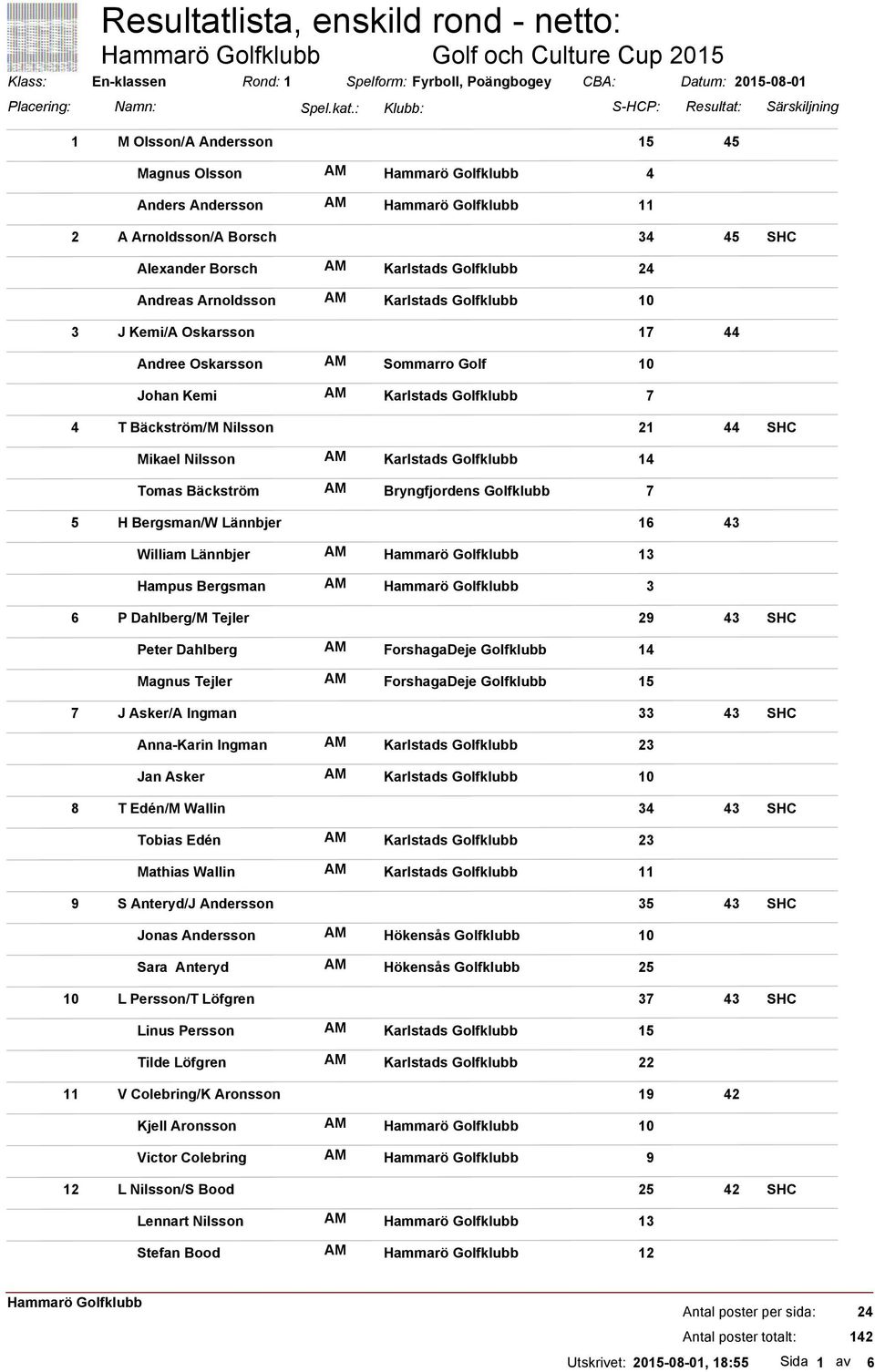 Resultatlista, enskild rond - netto:
Hammarö Golfklubb Golf och Culture Cup 2015

Klass: En-klassen Rond: 1 Spelform: Fyrboll, Poängbogey CBA: Datum: 2015-08-01

| Placering: | Namn: | Spel.kat.: | Klubb: | S-HCP: | Resultat: | Särskiljning |
|---|---|---|---|---|---|---|
| 1 | M Olsson/A Andersson | | | 15 | 45 | |
| | Magnus Olsson | AM | Hammarö Golfklubb | 4 | | |
| | Anders Andersson | AM | Hammarö Golfklubb | 11 | | |
| 2 | A Arnoldsson/A Borsch | | | 34 | 45 | SHC |
| | Alexander Borsch | AM | Karlstads Golfklubb | 24 | | |
| | Andreas Arnoldsson | AM | Karlstads Golfklubb | 10 | | |
| 3 | J Kemi/A Oskarsson | | | 17 | 44 | |
| | Andree Oskarsson | AM | Sommarro Golf | 10 | | |
| | Johan Kemi | AM | Karlstads Golfklubb | 7 | | |
| 4 | T Bäckström/M Nilsson | | | 21 | 44 | SHC |
| | Mikael Nilsson | AM | Karlstads Golfklubb | 14 | | |
| | Tomas Bäckström | AM | Bryngfjordens Golfklubb | 7 | | |
| 5 | H Bergsman/W Lännbjer | | | 16 | 43 | |
| | William Lännbjer | AM | Hammarö Golfklubb | 13 | | |
| | Hampus Bergsman | AM | Hammarö Golfklubb | 3 | | |
| 6 | P Dahlberg/M Tejler | | | 29 | 43 | SHC |
| | Peter Dahlberg | AM | ForshagaDeje Golfklubb | 14 | | |
| | Magnus Tejler | AM | ForshagaDeje Golfklubb | 15 | | |
| 7 | J Asker/A Ingman | | | 33 | 43 | SHC |
| | Anna-Karin Ingman | AM | Karlstads Golfklubb | 23 | | |
| | Jan Asker | AM | Karlstads Golfklubb | 10 | | |
| 8 | T Edén/M Wallin | | | 34 | 43 | SHC |
| | Tobias Edén | AM | Karlstads Golfklubb | 23 | | |
| | Mathias Wallin | AM | Karlstads Golfklubb | 11 | | |
| 9 | S Anteryd/J Andersson | | | 35 | 43 | SHC |
| | Jonas Andersson | AM | Hökensås Golfklubb | 10 | | |
| | Sara Anteryd | AM | Hökensås Golfklubb | 25 | | |
| 10 | L Persson/T Löfgren | | | 37 | 43 | SHC |
| | Linus Persson | AM | Karlstads Golfklubb | 15 | | |
| | Tilde Löfgren | AM | Karlstads Golfklubb | 22 | | |
| 11 | V Colebring/K Aronsson | | | 19 | 42 | |
| | Kjell Aronsson | AM | Hammarö Golfklubb | 10 | | |
| | Victor Colebring | AM | Hammarö Golfklubb | 9 | | |
| 12 | L Nilsson/S Bood | | | 25 | 42 | SHC |
| | Lennart Nilsson | AM | Hammarö Golfklubb | 13 | | |
| | Stefan Bood | AM | Hammarö Golfklubb | 12 | | |

Hammarö Golfklubb
Antal poster per sida: 24
Antal poster totalt: 142
Utskrivet: 2015-08-01, 18:55 Sida 1 av 6